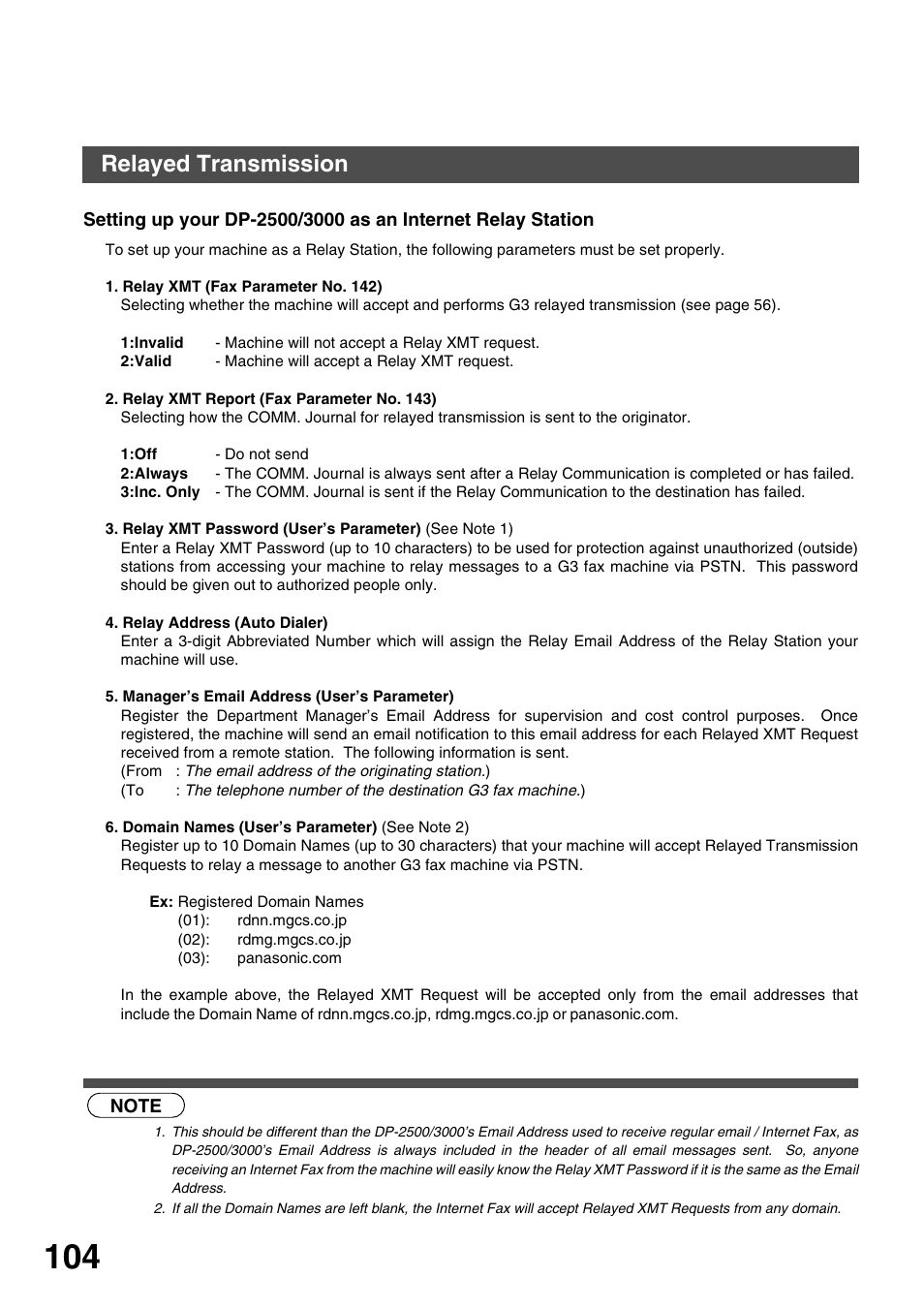 Relayed Transmission

Setting up your DP-2500/3000 as an Internet Relay Station

To set up your machine as a Relay Station, the following parameters must be set properly.

1. Relay XMT (Fax Parameter No. 142)
Selecting whether the machine will accept and performs G3 relayed transmission (see page 56).

1:Invalid - Machine will not accept a Relay XMT request.
2:Valid - Machine will accept a Relay XMT request.

2. Relay XMT Report (Fax Parameter No. 143)
Selecting how the COMM. Journal for relayed transmission is sent to the originator.

1:Off - Do not send
2:Always - The COMM. Journal is always sent after a Relay Communication is completed or has failed.
3:Inc. Only - The COMM. Journal is sent if the Relay Communication to the destination has failed.

3. Relay XMT Password (User's Parameter) (See Note 1)
Enter a Relay XMT Password (up to 10 characters) to be used for protection against unauthorized (outside) stations from accessing your machine to relay messages to a G3 fax machine via PSTN. This password should be given out to authorized people only.

4. Relay Address (Auto Dialer)
Enter a 3-digit Abbreviated Number which will assign the Relay Email Address of the Relay Station your machine will use.

5. Manager's Email Address (User's Parameter)
Register the Department Manager's Email Address for supervision and cost control purposes. Once registered, the machine will send an email notification to this email address for each Relayed XMT Request received from a remote station. The following information is sent.
(From : The email address of the originating station.)
(To : The telephone number of the destination G3 fax machine.)

6. Domain Names (User's Parameter) (See Note 2)
Register up to 10 Domain Names (up to 30 characters) that your machine will accept Relayed Transmission Requests to relay a message to another G3 fax machine via PSTN.

Ex: Registered Domain Names
(01): rdnn.mgcs.co.jp
(02): rdmg.mgcs.co.jp
(03): panasonic.com

In the example above, the Relayed XMT Request will be accepted only from the email addresses that include the Domain Name of rdnn.mgcs.co.jp, rdmg.mgcs.co.jp or panasonic.com.

NOTE
1. This should be different than the DP-2500/3000's Email Address used to receive regular email / Internet Fax, as DP-2500/3000's Email Address is always included in the header of all email messages sent. So, anyone receiving an Internet Fax from the machine will easily know the Relay XMT Password if it is the same as the Email Address.
2. If all the Domain Names are left blank, the Internet Fax will accept Relayed XMT Requests from any domain.

104